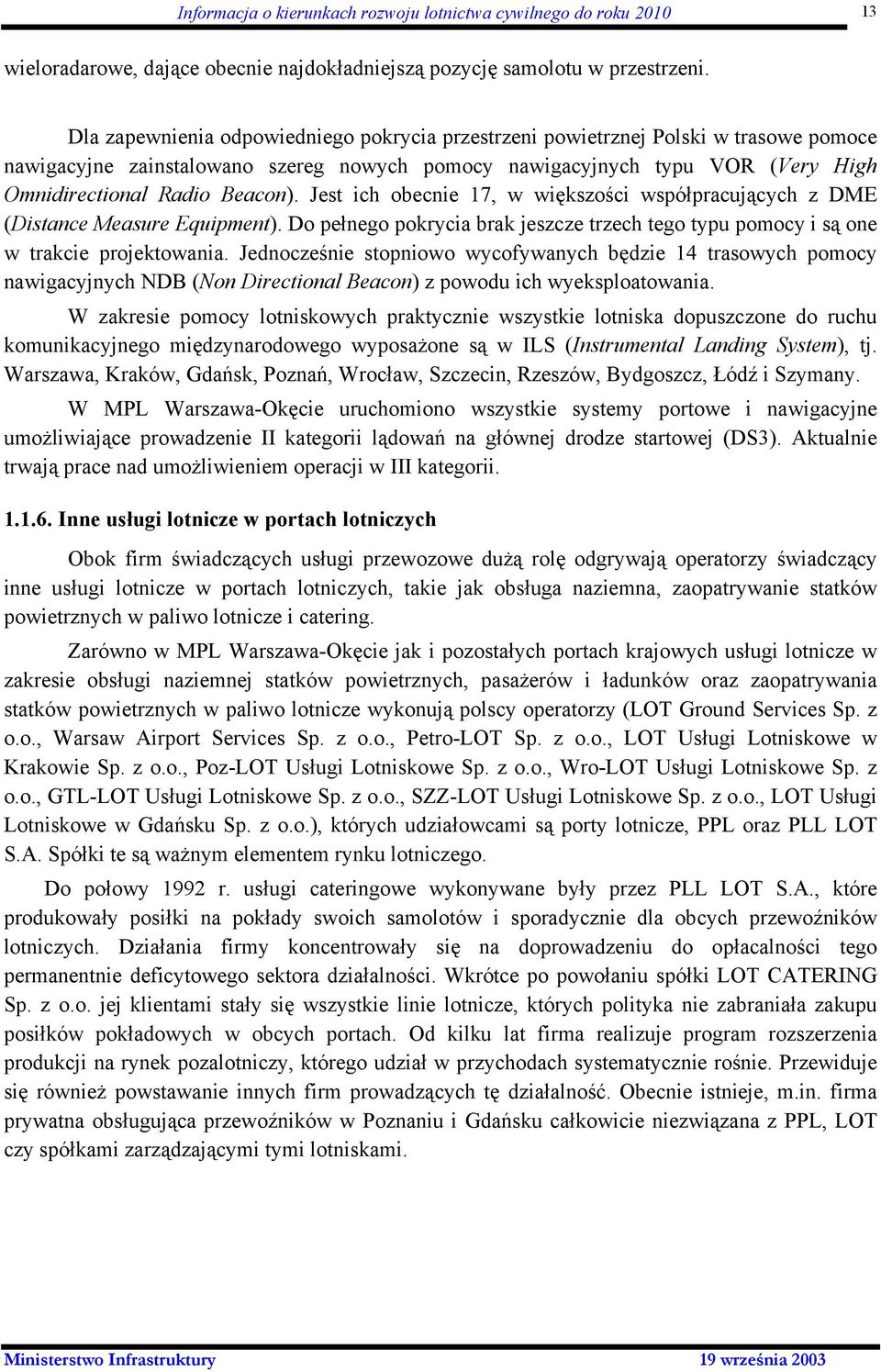 Informacja o kierunkach rozwoju lotnictwa cywilnego do roku 2010 13

wieloradarowe, dające obecnie najdokładniejszą pozycję samolotu w przestrzeni.

Dla zapewnienia odpowiedniego pokrycia przestrzeni powietrznej Polski w trasowe pomoce nawigacyjne zainstalowano szereg nowych pomocy nawigacyjnych typu VOR (Very High Omnidirectional Radio Beacon). Jest ich obecnie 17, w większości współpracujących z DME (Distance Measure Equipment). Do pełnego pokrycia brak jeszcze trzech tego typu pomocy i są one w trakcie projektowania. Jednocześnie stopniowo wycofywanych będzie 14 trasowych pomocy nawigacyjnych NDB (Non Directional Beacon) z powodu ich wyeksploatowania.

W zakresie pomocy lotniskowych praktycznie wszystkie lotniska dopuszczone do ruchu komunikacyjnego międzynarodowego wyposażone są w ILS (Instrumental Landing System), tj. Warszawa, Kraków, Gdańsk, Poznań, Wrocław, Szczecin, Rzeszów, Bydgoszcz, Łódź i Szymany.

W MPL Warszawa-Okęcie uruchomiono wszystkie systemy portowe i nawigacyjne umożliwiające prowadzenie II kategorii lądowań na głównej drodze startowej (DS3). Aktualnie trwają prace nad umożliwieniem operacji w III kategorii.

1.1.6. Inne usługi lotnicze w portach lotniczych

Obok firm świadczących usługi przewozowe dużą rolę odgrywają operatorzy świadczący inne usługi lotnicze w portach lotniczych, takie jak obsługa naziemna, zaopatrywanie statków powietrznych w paliwo lotnicze i catering.

Zarówno w MPL Warszawa-Okęcie jak i pozostałych portach krajowych usługi lotnicze w zakresie obsługi naziemnej statków powietrznych, pasażerów i ładunków oraz zaopatrywania statków powietrznych w paliwo lotnicze wykonują polscy operatorzy (LOT Ground Services Sp. z o.o., Warsaw Airport Services Sp. z o.o., Petro-LOT Sp. z o.o., LOT Usługi Lotniskowe w Krakowie Sp. z o.o., Poz-LOT Usługi Lotniskowe Sp. z o.o., Wro-LOT Usługi Lotniskowe Sp. z o.o., GTL-LOT Usługi Lotniskowe Sp. z o.o., SZZ-LOT Usługi Lotniskowe Sp. z o.o., LOT Usługi Lotniskowe w Gdańsku Sp. z o.o.), których udziałowcami są porty lotnicze, PPL oraz PLL LOT S.A. Spółki te są ważnym elementem rynku lotniczego.

Do połowy 1992 r. usługi cateringowe wykonywane były przez PLL LOT S.A., które produkowały posiłki na pokłady swoich samolotów i sporadycznie dla obcych przewoźników lotniczych. Działania firmy koncentrowały się na doprowadzeniu do opłacalności tego permanentnie deficytowego sektora działalności. Wkrótce po powołaniu spółki LOT CATERING Sp. z o.o. jej klientami stały się wszystkie linie lotnicze, których polityka nie zabraniała zakupu posiłków pokładowych w obcych portach. Od kilku lat firma realizuje program rozszerzenia produkcji na rynek pozalotniczy, którego udział w przychodach systematycznie rośnie. Przewiduje się również powstawanie innych firm prowadzących tę działalność. Obecnie istnieje, m.in. firma prywatna obsługująca przewoźników w Poznaniu i Gdańsku całkowicie niezwiązana z PPL, LOT czy spółkami zarządzającymi tymi lotniskami.

Ministerstwo Infrastruktury 19 września 2003